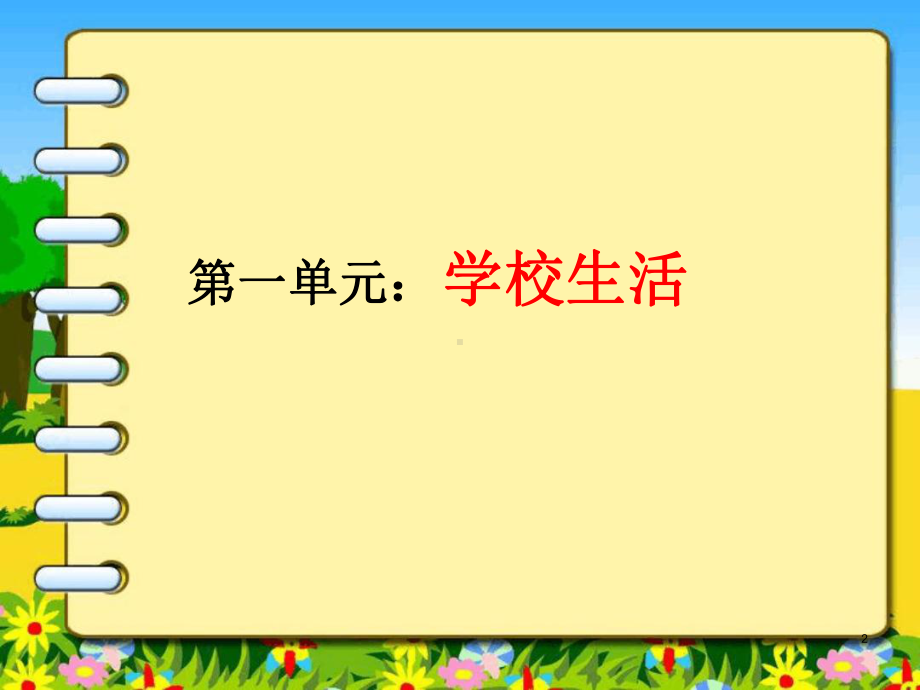 第一单元：学校生活

2